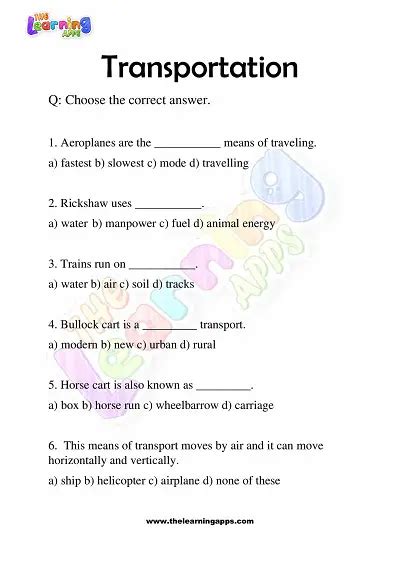 THE Learning APPS

Transportation

Q: Choose the correct answer.

1. Aeroplanes are the ___________ means of traveling.

a) fastest b) slowest c) mode d) travelling

2. Rickshaw uses ___________.

a) water b) manpower c) fuel d) animal energy

3. Trains run on ___________.

a) water b) air c) soil d) tracks

4. Bullock cart is a _________ transport.

a) modern b) new c) urban d) rural

5. Horse cart is also known as _________.

a) box b) horse run c) wheelbarrow d) carriage

6. This means of transport moves by air and it can move horizontally and vertically.

a) ship b) helicopter c) airplane d) none of these

THE Learning APPS

www.thelearningapps.com